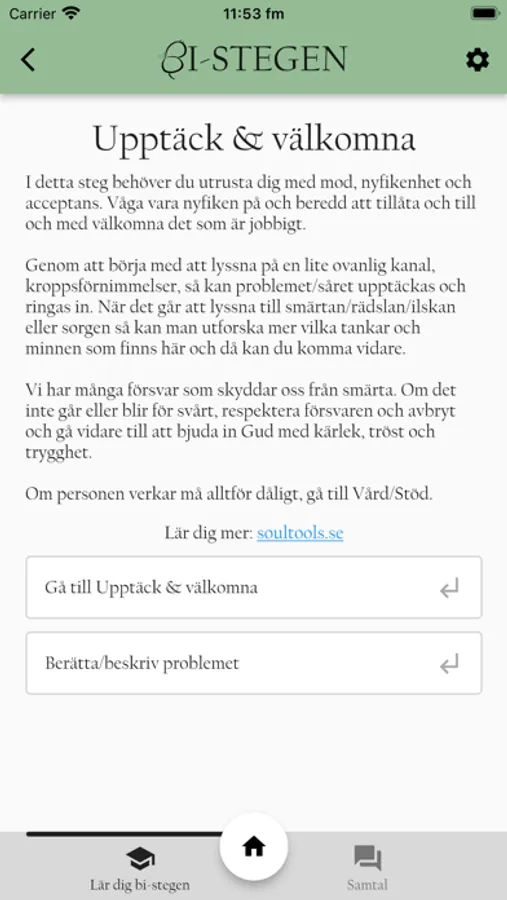 Carrier 11:53 fm

BI-STEGEN

Upptäck & välkomna

I detta steg behöver du utrusta dig med mod, nyfikenhet och acceptans. Våga vara nyfiken på och beredd att tillåta och till och med välkomna det som är jobbigt.

Genom att börja med att lyssna på en lite ovanlig kanal, kroppsförnimmelser, så kan problemet/såret upptäckas och ringas in. När det går att lyssna till smärtan/rädslan/ilskan eller sorgen så kan man utforska mer vilka tankar och minnen som finns här och då kan du komma vidare.

Vi har många försvar som skyddar oss från smärta. Om det inte går eller blir för svårt, respektera försvaren och avbryt och gå vidare till att bjuda in Gud med kärlek, tröst och trygghet.

Om personen verkar må alltför dåligt, gå till Vård/Stöd.

Lär dig mer: soultools.se

Gå till Upptäck & välkomna

Berätta/beskriv problemet

Lär dig bi-stegen

Samtal